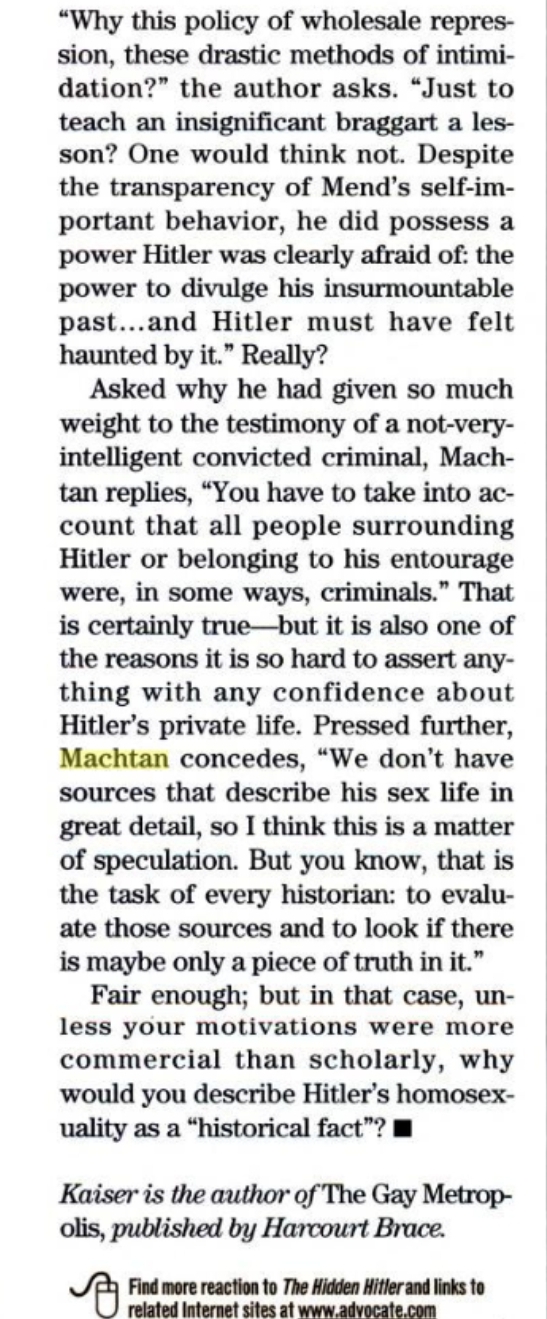 "Why this policy of wholesale repression, these drastic methods of intimidation?" the author asks. "Just to teach an insignificant braggart a lesson? One would think not. Despite the transparency of Mend's self-important behavior, he did possess a power Hitler was clearly afraid of: the power to divulge his insurmountable past...and Hitler must have felt haunted by it." Really?

Asked why he had given so much weight to the testimony of a not-very-intelligent convicted criminal, Machtan replies, "You have to take into account that all people surrounding Hitler or belonging to his entourage were, in some ways, criminals." That is certainly true—but it is also one of the reasons it is so hard to assert anything with any confidence about Hitler's private life. Pressed further, Machtan concedes, "We don't have sources that describe his sex life in great detail, so I think this is a matter of speculation. But you know, that is the task of every historian: to evaluate those sources and to look if there is maybe only a piece of truth in it."

Fair enough; but in that case, unless your motivations were more commercial than scholarly, why would you describe Hitler's homosexuality as a "historical fact"? ■

Kaiser is the author of The Gay Metropolis, published by Harcourt Brace.

Find more reaction to The Hidden Hitler and links to related Internet sites at www.advocate.com